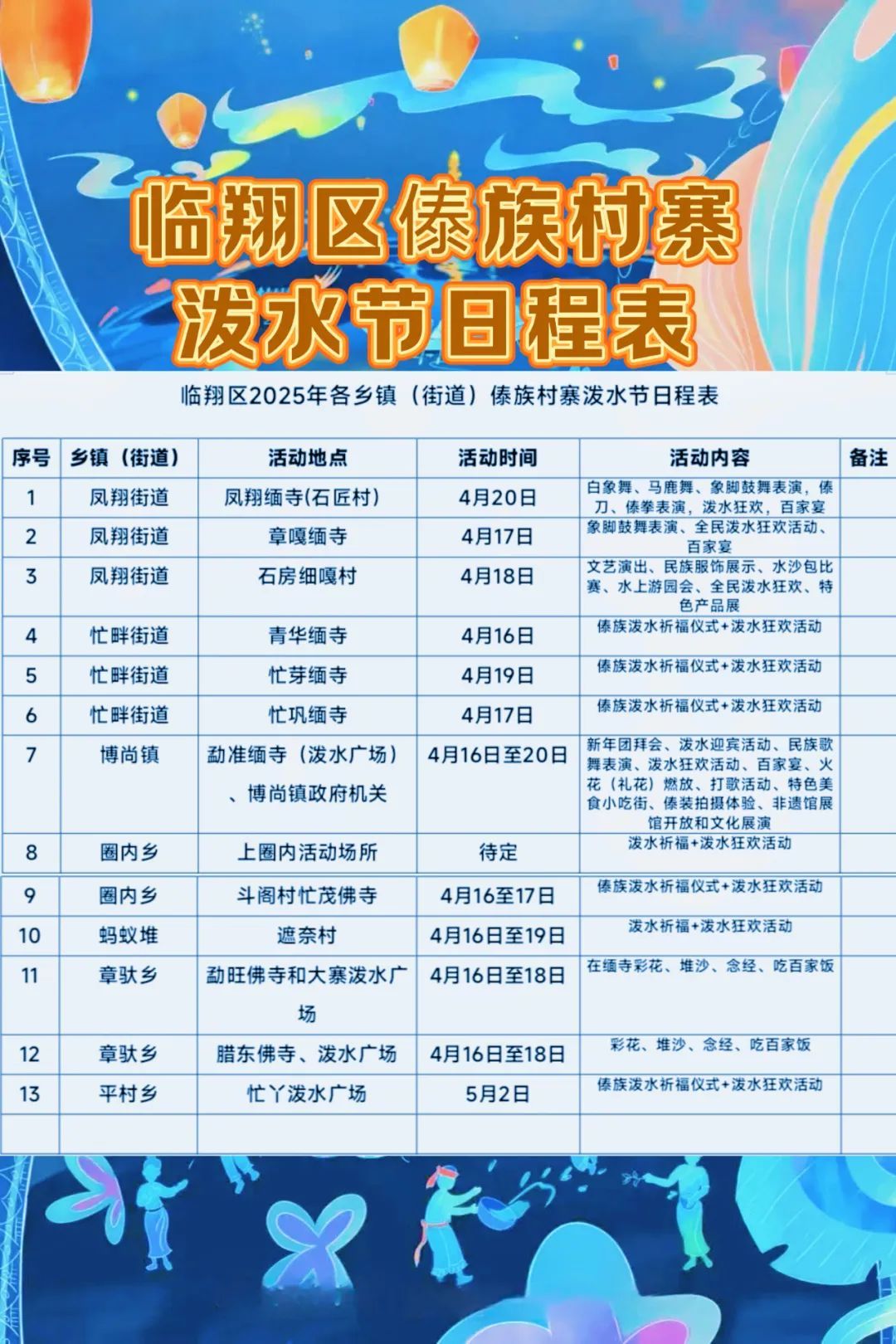 临翔区傣族村寨
泼水节日程表

临翔区2025年各乡镇（街道）傣族村寨泼水节日程表

| 序号 | 乡镇（街道） | 活动地点 | 活动时间 | 活动内容 | 备注 |
|---|---|---|---|---|---|
| 1 | 凤翔街道 | 凤翔缅寺(石匠村) | 4月20日 | 白象舞、马鹿舞、象脚鼓舞表演，傣刀、傣拳表演，泼水狂欢，百家宴 | |
| 2 | 凤翔街道 | 章嘎缅寺 | 4月17日 | 象脚鼓舞表演、全民泼水狂欢活动、百家宴 | |
| 3 | 凤翔街道 | 石房细嘎村 | 4月18日 | 文艺演出、民族服饰展示、水沙包比赛、水上游园会、全民泼水狂欢、特色产品展 | |
| 4 | 忙畔街道 | 青华缅寺 | 4月16日 | 傣族泼水祈福仪式+泼水狂欢活动 | |
| 5 | 忙畔街道 | 忙芽缅寺 | 4月19日 | 傣族泼水祈福仪式+泼水狂欢活动 | |
| 6 | 忙畔街道 | 忙巩缅寺 | 4月17日 | 傣族泼水祈福仪式+泼水狂欢活动 | |
| 7 | 博尚镇 | 勐准缅寺（泼水广场）、博尚镇政府机关 | 4月16日至20日 | 新年团拜会、泼水迎宾活动、民族歌舞表演、泼水狂欢活动、百家宴、火花（礼花）燃放、打歌活动、特色美食小吃街、傣装拍摄体验、非遗馆展馆开放和文化展演 | |
| 8 | 圈内乡 | 上圈内活动场所 | 待定 | 泼水祈福+泼水狂欢活动 | |
| 9 | 圈内乡 | 斗阁村忙茂佛寺 | 4月16至17日 | 傣族泼水祈福仪式+泼水狂欢活动 | |
| 10 | 蚂蚁堆 | 遮奈村 | 4月16日至19日 | 泼水祈福+泼水狂欢活动 | |
| 11 | 章驮乡 | 勐旺佛寺和大寨泼水广场 | 4月16日至18日 | 在缅寺彩花、堆沙、念经、吃百家饭 | |
| 12 | 章驮乡 | 腊东佛寺、泼水广场 | 4月16日至18日 | 彩花、堆沙、念经、吃百家饭 | |
| 13 | 平村乡 | 忙丫泼水广场 | 5月2日 | 傣族泼水祈福仪式+泼水狂欢活动 | |
| | | | | | |